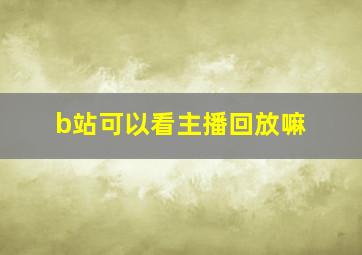 b站可以看主播回放嘛